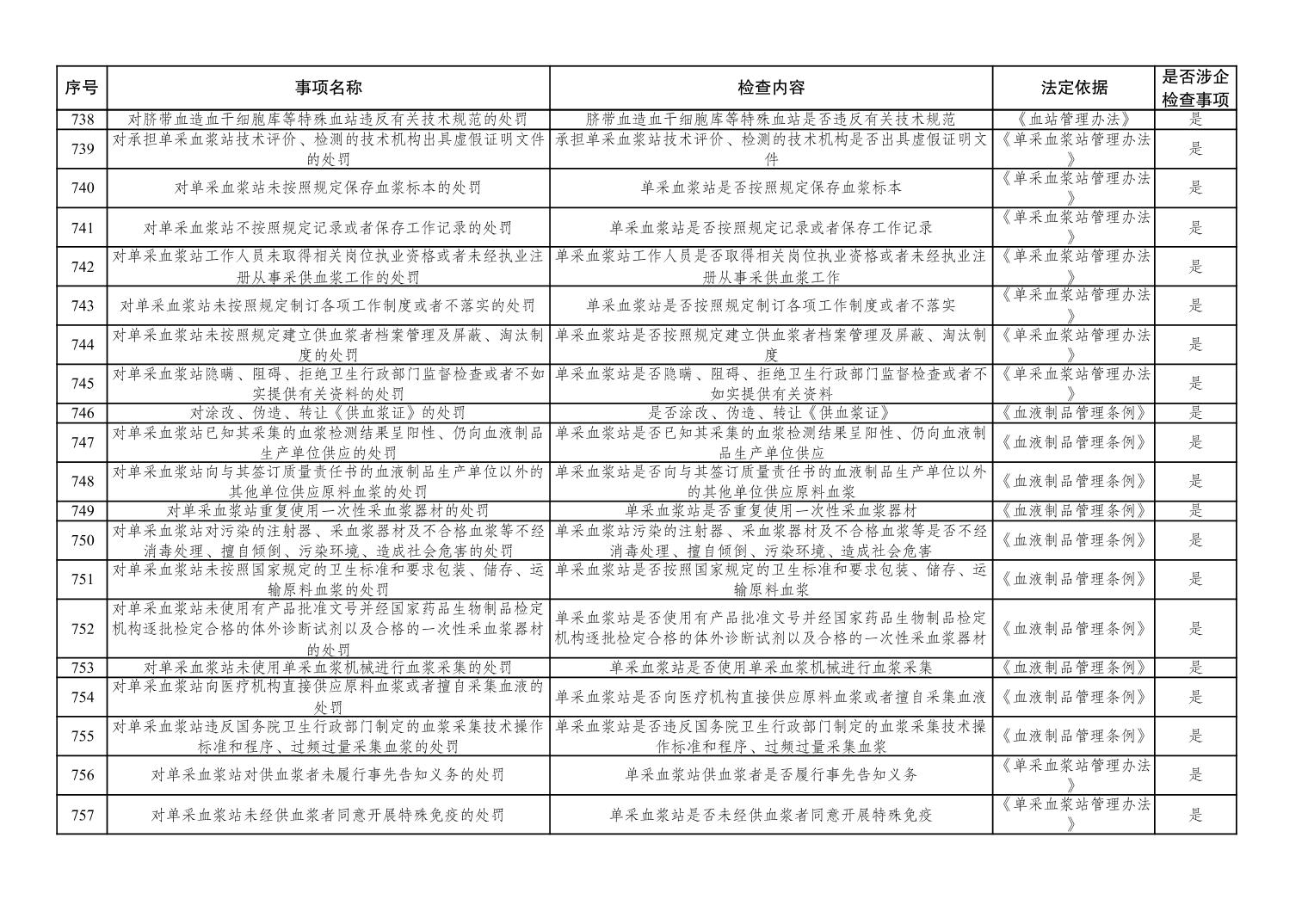 | 序号 | 事项名称 | 检查内容 | 法定依据 | 是否涉企检查事项 |
|---|---|---|---|---|
| 738 | 对脐带血造血干细胞库等特殊血站违反有关技术规范的处罚 | 脐带血造血干细胞库等特殊血站是否违反有关技术规范 | 《血站管理办法》 | 是 |
| 739 | 对承担单采血浆站技术评价、检测的技术机构出具虚假证明文件的处罚 | 承担单采血浆站技术评价、检测的技术机构是否出具虚假证明文件 | 《单采血浆站管理办法》 | 是 |
| 740 | 对单采血浆站未按照规定保存血浆标本的处罚 | 单采血浆站是否按照规定保存血浆标本 | 《单采血浆站管理办法》 | 是 |
| 741 | 对单采血浆站不按照规定记录或者保存工作记录的处罚 | 单采血浆站是否按照规定记录或者保存工作记录 | 《单采血浆站管理办法》 | 是 |
| 742 | 对单采血浆站工作人员未取得相关岗位执业资格或者未经执业注册从事采供血浆工作的处罚 | 单采血浆站工作人员是否取得相关岗位执业资格或者未经执业注册从事采供血浆工作 | 《单采血浆站管理办法》 | 是 |
| 743 | 对单采血浆站未按照规定制订各项工作制度或者不落实的处罚 | 单采血浆站是否按照规定制订各项工作制度或者不落实 | 《单采血浆站管理办法》 | 是 |
| 744 | 对单采血浆站未按照规定建立供血浆者档案管理及屏蔽、淘汰制度的处罚 | 单采血浆站是否按照规定建立供血浆者档案管理及屏蔽、淘汰制度 | 《单采血浆站管理办法》 | 是 |
| 745 | 对单采血浆站隐瞒、阻碍、拒绝卫生行政部门监督检查或者不如实提供有关资料的处罚 | 单采血浆站是否隐瞒、阻碍、拒绝卫生行政部门监督检查或者不如实提供有关资料 | 《单采血浆站管理办法》 | 是 |
| 746 | 对涂改、伪造、转让《供血浆证》的处罚 | 是否涂改、伪造、转让《供血浆证》 | 《血液制品管理条例》 | 是 |
| 747 | 对单采血浆站已知其采集的血浆检测结果呈阳性、仍向血液制品生产单位供应的处罚 | 单采血浆站是否已知其采集的血浆检测结果呈阳性、仍向血液制品生产单位供应 | 《血液制品管理条例》 | 是 |
| 748 | 对单采血浆站向与其签订质量责任书的血液制品生产单位以外的其他单位供应原料血浆的处罚 | 单采血浆站是否向与其签订质量责任书的血液制品生产单位以外的其他单位供应原料血浆 | 《血液制品管理条例》 | 是 |
| 749 | 对单采血浆站重复使用一次性采血浆器材的处罚 | 单采血浆站是否重复使用一次性采血浆器材 | 《血液制品管理条例》 | 是 |
| 750 | 对单采血浆站对污染的注射器、采血浆器材及不合格血浆等不经消毒处理、擅自倾倒、污染环境、造成社会危害的处罚 | 单采血浆站污染的注射器、采血浆器材及不合格血浆等是否不经消毒处理、擅自倾倒、污染环境、造成社会危害 | 《血液制品管理条例》 | 是 |
| 751 | 对单采血浆站未按照国家规定的卫生标准和要求包装、储存、运输原料血浆的处罚 | 单采血浆站是否按照国家规定的卫生标准和要求包装、储存、运输原料血浆 | 《血液制品管理条例》 | 是 |
| 752 | 对单采血浆站未使用有产品批准文号并经国家药品生物制品检定机构逐批检定合格的体外诊断试剂以及合格的一次性采血浆器材的处罚 | 单采血浆站是否使用有产品批准文号并经国家药品生物制品检定机构逐批检定合格的体外诊断试剂以及合格的一次性采血浆器材 | 《血液制品管理条例》 | 是 |
| 753 | 对单采血浆站未使用单采血浆机械进行血浆采集的处罚 | 单采血浆站是否使用单采血浆机械进行血浆采集 | 《血液制品管理条例》 | 是 |
| 754 | 对单采血浆站向医疗机构直接供应原料血浆或者擅自采集血液的处罚 | 单采血浆站是否向医疗机构直接供应原料血浆或者擅自采集血液 | 《血液制品管理条例》 | 是 |
| 755 | 对单采血浆站违反国务院卫生行政部门制定的血浆采集技术操作标准和程序、过频过量采集血浆的处罚 | 单采血浆站是否违反国务院卫生行政部门制定的血浆采集技术操作标准和程序、过频过量采集血浆 | 《血液制品管理条例》 | 是 |
| 756 | 对单采血浆站对供血浆者未履行事先告知义务的处罚 | 单采血浆站供血浆者是否履行事先告知义务 | 《单采血浆站管理办法》 | 是 |
| 757 | 对单采血浆站未经供血浆者同意开展特殊免疫的处罚 | 单采血浆站是否未经供血浆者同意开展特殊免疫 | 《单采血浆站管理办法》 | 是 |